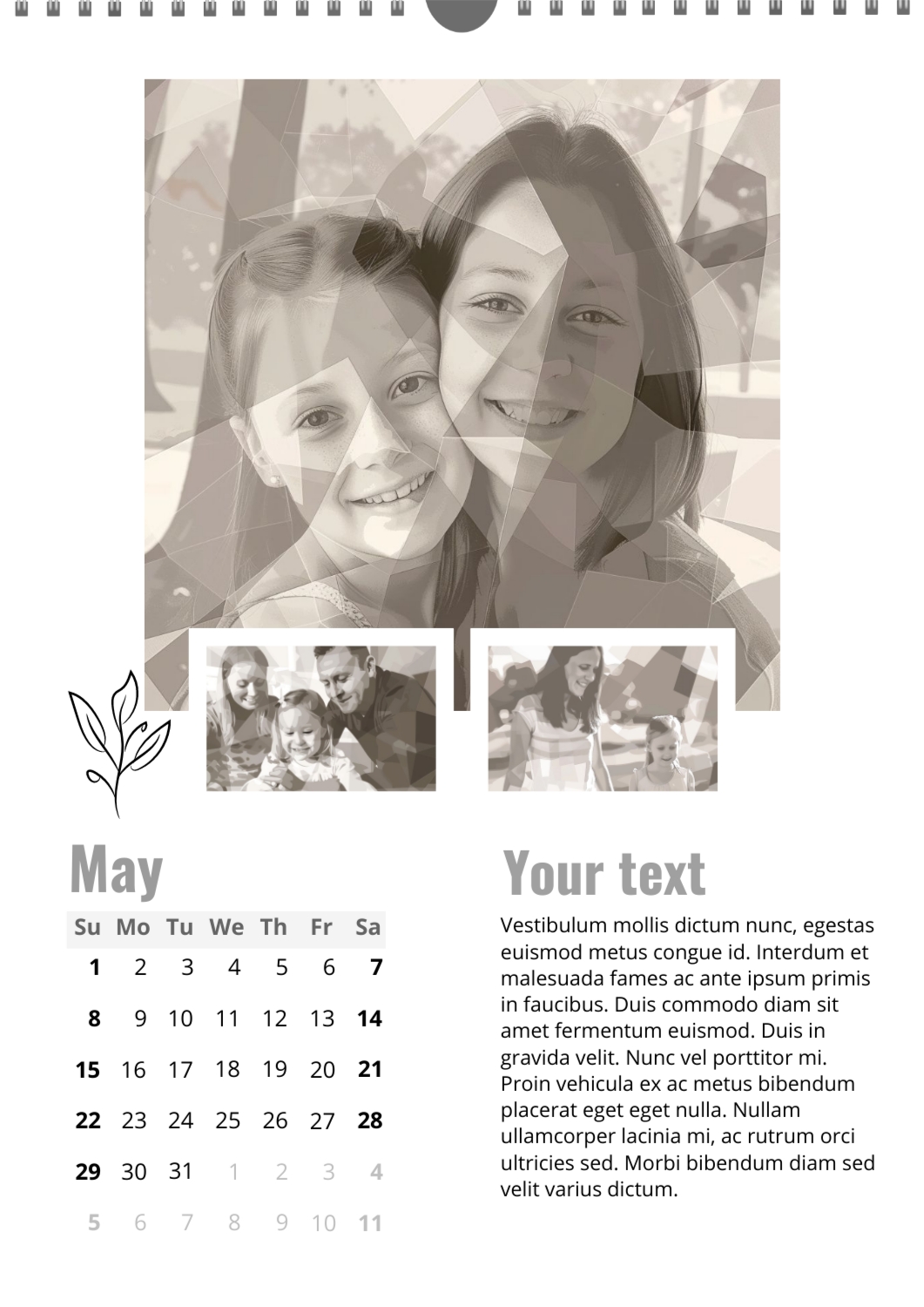 May

| Su | Mo | Tu | We | Th | Fr | Sa |
|---|---|---|---|---|---|---|
| 1 | 2 | 3 | 4 | 5 | 6 | 7 |
| 8 | 9 | 10 | 11 | 12 | 13 | 14 |
| 15 | 16 | 17 | 18 | 19 | 20 | 21 |
| 22 | 23 | 24 | 25 | 26 | 27 | 28 |
| 29 | 30 | 31 | 1 | 2 | 3 | 4 |
| 5 | 6 | 7 | 8 | 9 | 10 | 11 |

Your text

Vestibulum mollis dictum nunc, egestas euismod metus congue id. Interdum et malesuada fames ac ante ipsum primis in faucibus. Duis commodo diam sit amet fermentum euismod. Duis in gravida velit. Nunc vel porttitor mi. Proin vehicula ex ac metus bibendum placerat eget eget nulla. Nullam ullamcorper lacinia mi, ac rutrum orci ultricies sed. Morbi bibendum diam sed velit varius dictum.